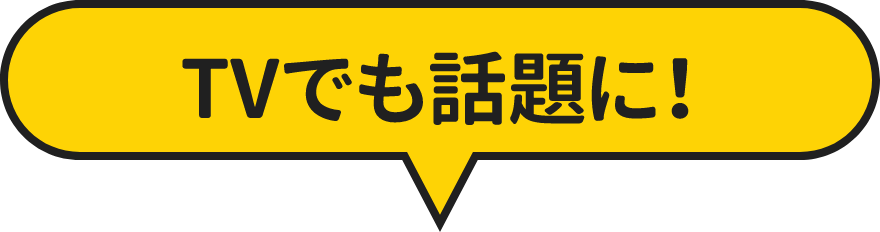 TVでも話題に！